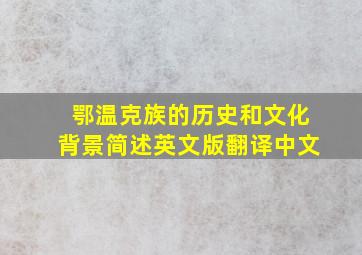 鄂温克族的历史和文化背景简述英文版翻译中文